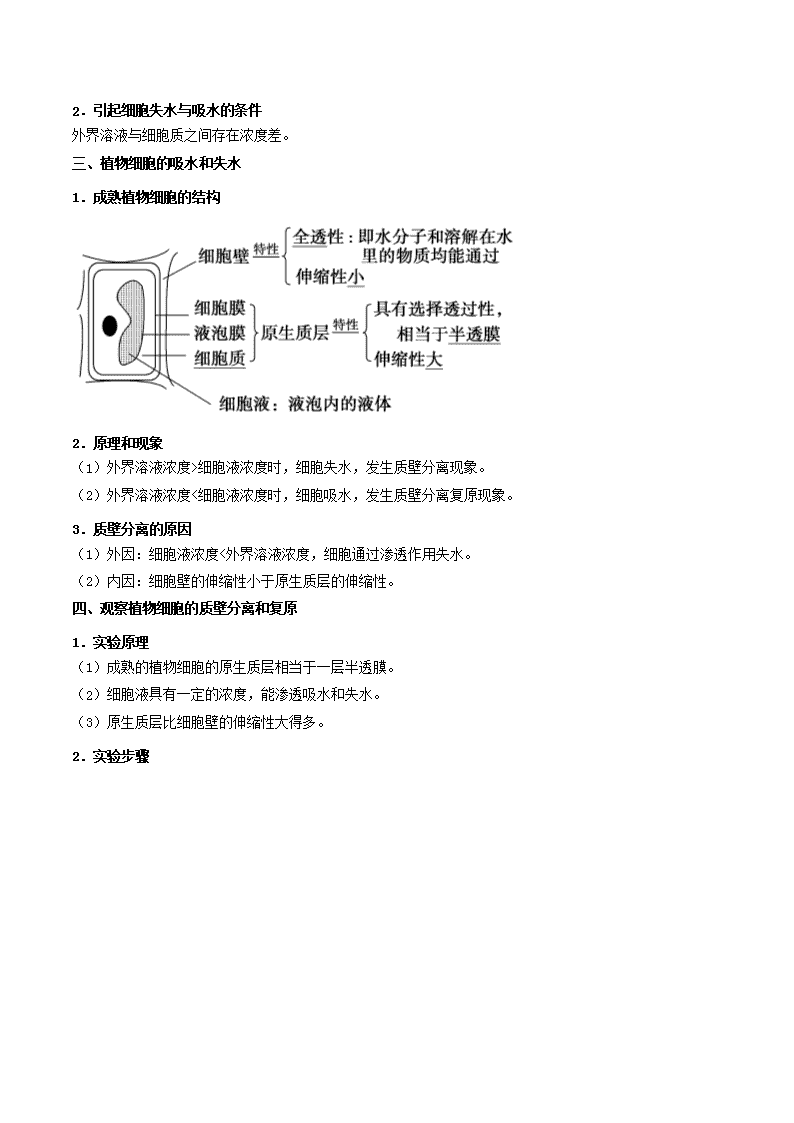 2．引起细胞失水与吸水的条件

外界溶液与细胞质之间存在浓度差。

三、植物细胞的吸水和失水

1．成熟植物细胞的结构

细胞壁 特性 全透性：即水分子和溶解在水里的物质均能通过
伸缩性小

细胞膜
液泡膜
细胞质
原生质层 特性 具有选择透过性，相当于半透膜
伸缩性大

细胞液：液泡内的液体

2．原理和现象

（1）外界溶液浓度>细胞液浓度时，细胞失水，发生质壁分离现象。

（2）外界溶液浓度<细胞液浓度时，细胞吸水，发生质壁分离复原现象。

3．质壁分离的原因

（1）外因：细胞液浓度<外界溶液浓度，细胞通过渗透作用失水。

（2）内因：细胞壁的伸缩性小于原生质层的伸缩性。

四、观察植物细胞的质壁分离和复原

1．实验原理

（1）成熟的植物细胞的原生质层相当于一层半透膜。

（2）细胞液具有一定的浓度，能渗透吸水和失水。

（3）原生质层比细胞壁的伸缩性大得多。

2．实验步骤